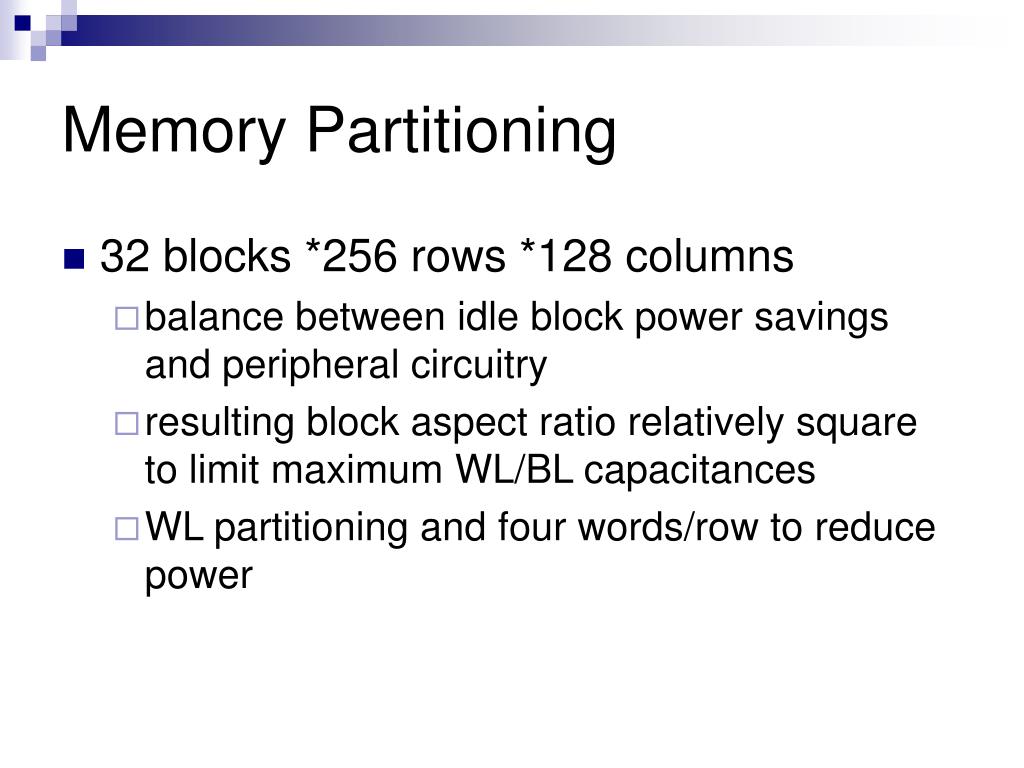 Memory Partitioning

32 blocks *256 rows *128 columns

balance between idle block power savings and peripheral circuitry

resulting block aspect ratio relatively square to limit maximum WL/BL capacitances

WL partitioning and four words/row to reduce power